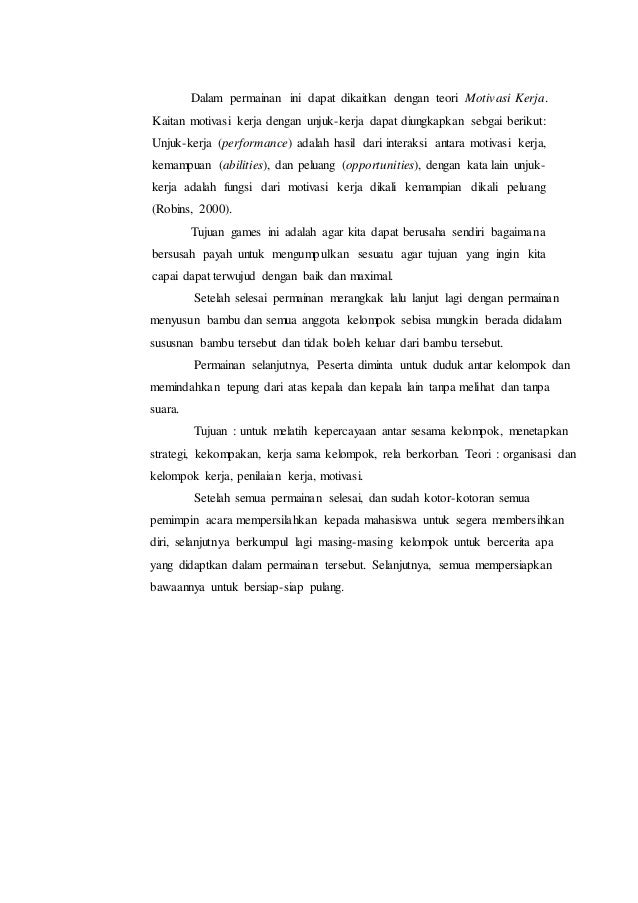 Dalam permainan ini dapat dikaitkan dengan teori Motivasi Kerja. Kaitan motivasi kerja dengan unjuk-kerja dapat diungkapkan sebgai berikut: Unjuk-kerja (performance) adalah hasil dari interaksi antara motivasi kerja, kemampuan (abilities), dan peluang (opportunities), dengan kata lain unjuk-kerja adalah fungsi dari motivasi kerja dikali kemampian dikali peluang (Robins, 2000).

Tujuan games ini adalah agar kita dapat berusaha sendiri bagaimana bersusah payah untuk mengumpulkan sesuatu agar tujuan yang ingin kita capai dapat terwujud dengan baik dan maximal.

Setelah selesai permainan merangkak lalu lanjut lagi dengan permainan menyusun bambu dan semua anggota kelompok sebisa mungkin berada didalam sususnan bambu tersebut dan tidak boleh keluar dari bambu tersebut.

Permainan selanjutnya, Peserta diminta untuk duduk antar kelompok dan memindahkan tepung dari atas kepala dan kepala lain tanpa melihat dan tanpa suara.

Tujuan : untuk melatih kepercayaan antar sesama kelompok, menetapkan strategi, kekompakan, kerja sama kelompok, rela berkorban. Teori : organisasi dan kelompok kerja, penilaian kerja, motivasi.

Setelah semua permainan selesai, dan sudah kotor-kotoran semua pemimpin acara mempersilahkan kepada mahasiswa untuk segera membersihkan diri, selanjutnya berkumpul lagi masing-masing kelompok untuk bercerita apa yang didaptkan dalam permainan tersebut. Selanjutnya, semua mempersiapkan bawaannya untuk bersiap-siap pulang.